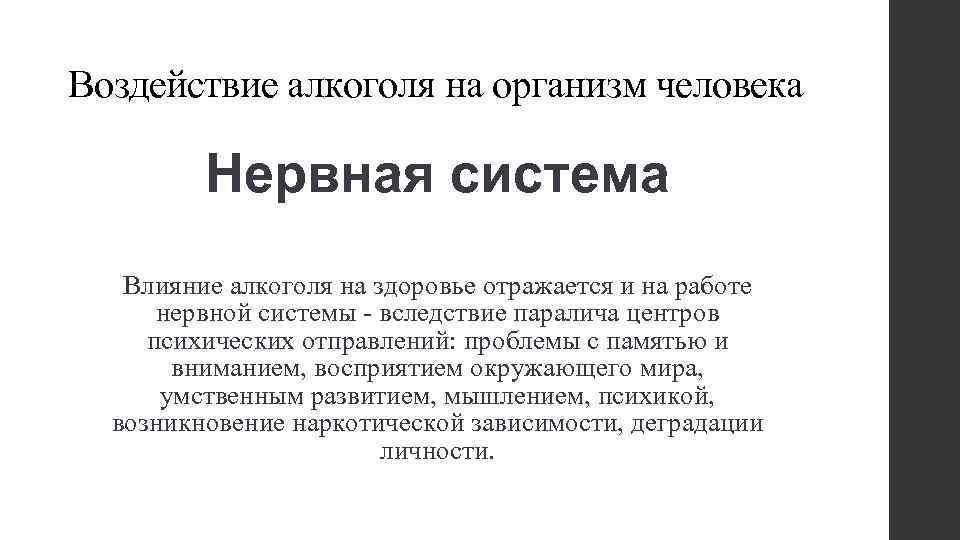 Воздействие алкоголя на организм человека

Нервная система

Влияние алкоголя на здоровье отражается и на работе нервной системы - вследствие паралича центров психических отправлений: проблемы с памятью и вниманием, восприятием окружающего мира, умственным развитием, мышлением, психикой, возникновение наркотической зависимости, деградации личности.